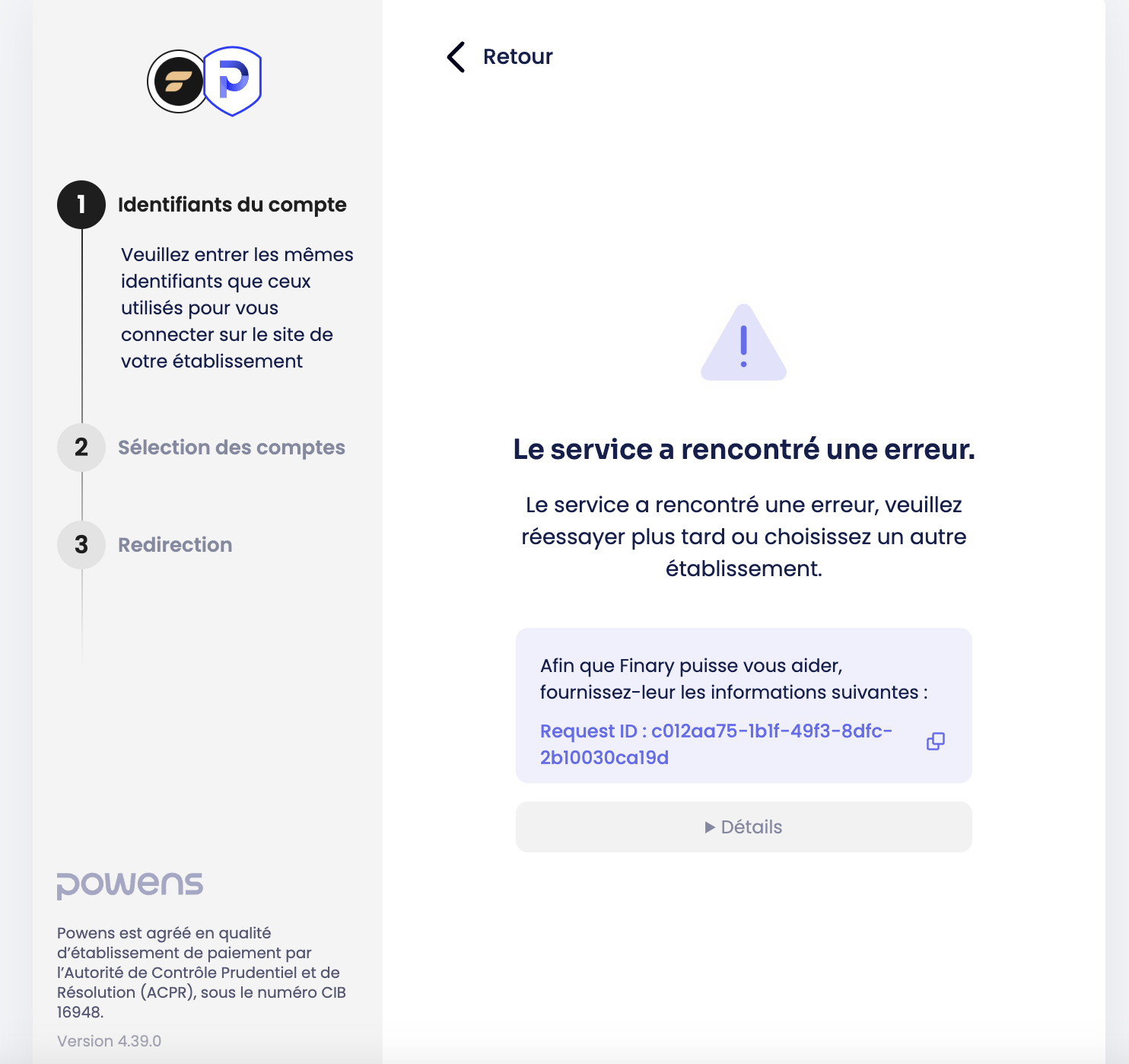 1 Identifiants du compte

Veuillez entrer les mêmes identifiants que ceux utilisés pour vous connecter sur le site de votre établissement

2 Sélection des comptes

3 Redirection

powens

Powens est agréé en qualité d'établissement de paiement par l'Autorité de Contrôle Prudentiel et de Résolution (ACPR), sous le numéro CIB 16948.

Version 4.39.0

Retour

Le service a rencontré une erreur.

Le service a rencontré une erreur, veuillez réessayer plus tard ou choisissez un autre établissement.

Afin que Finary puisse vous aider, fournissez-leur les informations suivantes :

Request ID : c012aa75-1b1f-49f3-8dfc-2b10030ca19d

▶ Détails